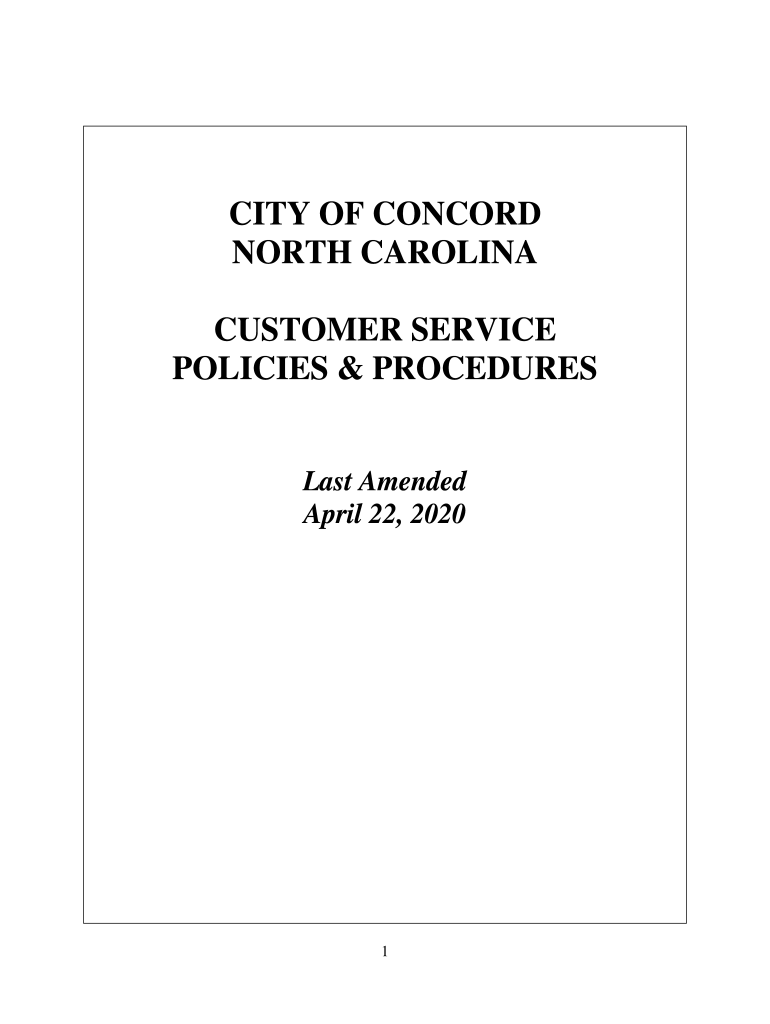 CITY OF CONCORD
NORTH CAROLINA

CUSTOMER SERVICE
POLICIES & PROCEDURES

Last Amended
April 22, 2020

1